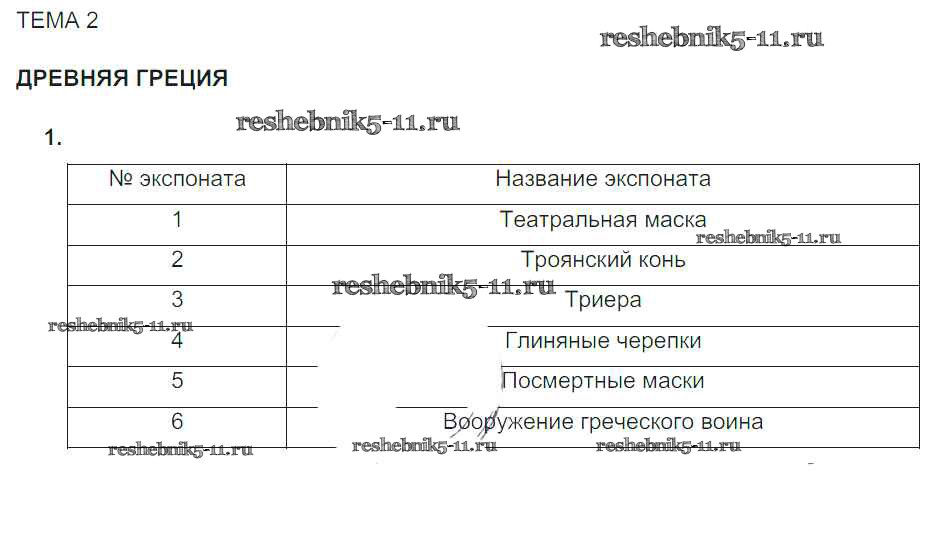 ТЕМА 2

reshebnik5-11.ru

ДРЕВНЯЯ ГРЕЦИЯ

reshebnik5-11.ru

1.

| № экспоната | Название экспоната |
|---|---|
| 1 | Театральная маска |
| 2 | Троянский конь |
| 3 | Триера |
| 4 | Глиняные черепки |
| 5 | Посмертные маски |
| 6 | Вооружение греческого воина |

reshebnik5-11.ru reshebnik5-11.ru reshebnik5-11.ru reshebnik5-11.ru reshebnik5-11.ru reshebnik5-11.ru